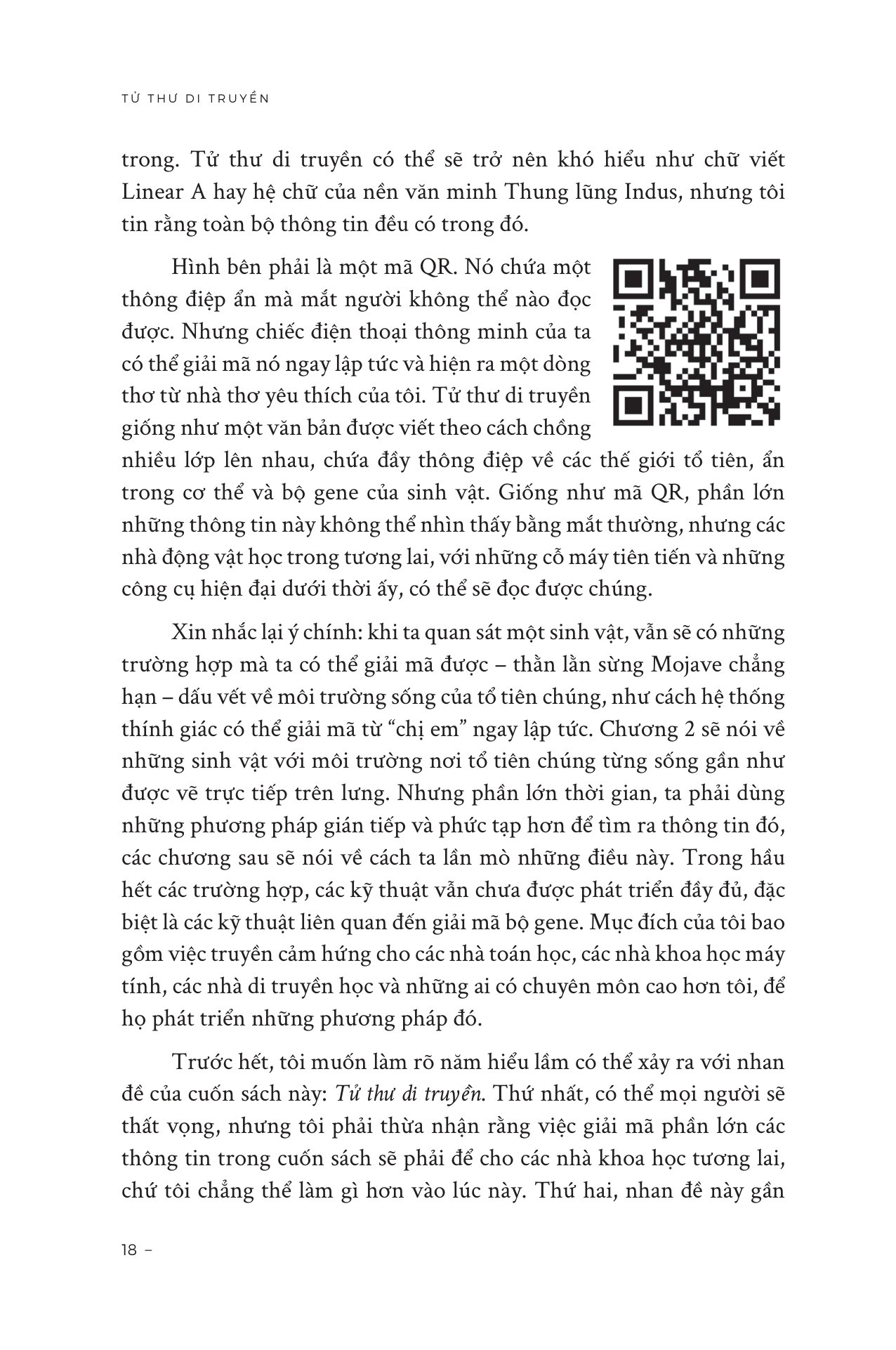 TỬ THƯ DI TRUYỀN

trong. Tử thư di truyền có thể sẽ trở nên khó hiểu như chữ viết Linear A hay hệ chữ của nền văn minh Thung lũng Indus, nhưng tôi tin rằng toàn bộ thông tin đều có trong đó.

Hình bên phải là một mã QR. Nó chứa một thông điệp ẩn mà mắt người không thể nào đọc được. Nhưng chiếc điện thoại thông minh của ta có thể giải mã nó ngay lập tức và hiện ra một dòng thơ từ nhà thơ yêu thích của tôi. Tử thư di truyền giống như một văn bản được viết theo cách chồng nhiều lớp lên nhau, chứa đầy thông điệp về các thế giới tổ tiên, ẩn trong cơ thể và bộ gene của sinh vật. Giống như mã QR, phần lớn những thông tin này không thể nhìn thấy bằng mắt thường, nhưng các nhà động vật học trong tương lai, với những cỗ máy tiên tiến và những công cụ hiện đại dưới thời ấy, có thể sẽ đọc được chúng.

Xin nhắc lại ý chính: khi ta quan sát một sinh vật, vẫn sẽ có những trường hợp mà ta có thể giải mã được – thằn lằn sừng Mojave chẳng hạn – dấu vết về môi trường sống của tổ tiên chúng, như cách hệ thống thính giác có thể giải mã từ "chị em" ngay lập tức. Chương 2 sẽ nói về những sinh vật với môi trường nơi tổ tiên chúng từng sống gần như được vẽ trực tiếp trên lưng. Nhưng phần lớn thời gian, ta phải dùng những phương pháp gián tiếp và phức tạp hơn để tìm ra thông tin đó, các chương sau sẽ nói về cách ta lần mò những điều này. Trong hầu hết các trường hợp, các kỹ thuật vẫn chưa được phát triển đầy đủ, đặc biệt là các kỹ thuật liên quan đến giải mã bộ gene. Mục đích của tôi bao gồm việc truyền cảm hứng cho các nhà toán học, các nhà khoa học máy tính, các nhà di truyền học và những ai có chuyên môn cao hơn tôi, để họ phát triển những phương pháp đó.

Trước hết, tôi muốn làm rõ năm hiểu lầm có thể xảy ra với nhan đề của cuốn sách này: Tử thư di truyền. Thứ nhất, có thể mọi người sẽ thất vọng, nhưng tôi phải thừa nhận rằng việc giải mã phần lớn các thông tin trong cuốn sách sẽ phải để cho các nhà khoa học tương lai, chứ tôi chẳng thể làm gì hơn vào lúc này. Thứ hai, nhan đề này gần

18 –